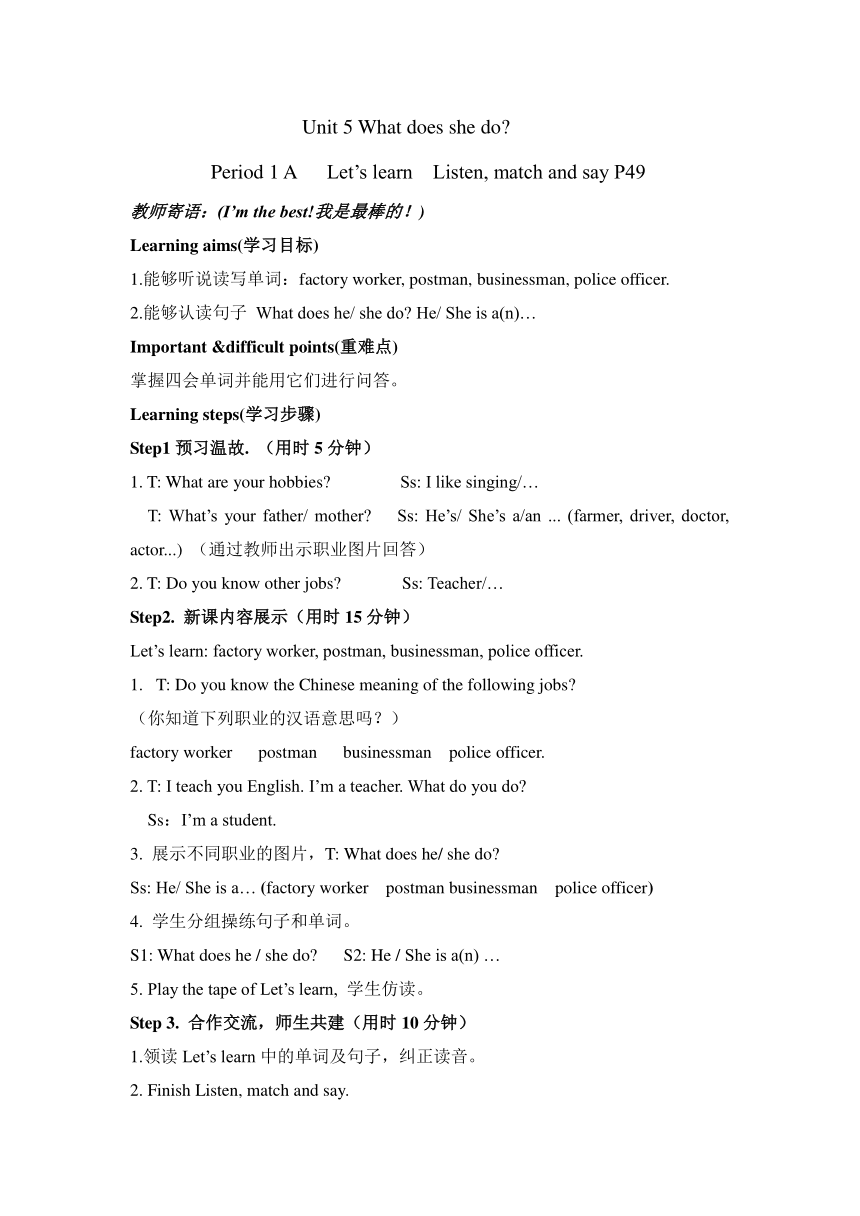 Unit 5 What does she do?

Period 1 A Let’s learn Listen, match and say P49

教师寄语：(I’m the best!我是最棒的！)

Learning aims(学习目标)

1.能够听说读写单词：factory worker, postman, businessman, police officer.

2.能够认读句子 What does he/ she do? He/ She is a(n)…

Important &difficult points(重难点)

掌握四会单词并能用它们进行问答。

Learning steps(学习步骤)

Step1 预习温故. （用时 5 分钟）

1. T: What are your hobbies? Ss: I like singing/…

T: What’s your father/ mother? Ss: He’s/ She’s a/an ... (farmer, driver, doctor, actor...) （通过教师出示职业图片回答）

2. T: Do you know other jobs? Ss: Teacher/…

Step2. 新课内容展示（用时 15 分钟）

Let’s learn: factory worker, postman, businessman, police officer.

1. T: Do you know the Chinese meaning of the following jobs?
（你知道下列职业的汉语意思吗？）

factory worker postman businessman police officer.

2. T: I teach you English. I’m a teacher. What do you do?

Ss：I’m a student.

3. 展示不同职业的图片，T: What does he/ she do?

Ss: He/ She is a… (factory worker postman businessman police officer)

4. 学生分组操练句子和单词。

S1: What does he / she do? S2: He / She is a(n) …

5. Play the tape of Let’s learn, 学生仿读。

Step 3. 合作交流，师生共建（用时 10 分钟）

1.领读 Let’s learn 中的单词及句子，纠正读音。

2. Finish Listen, match and say.